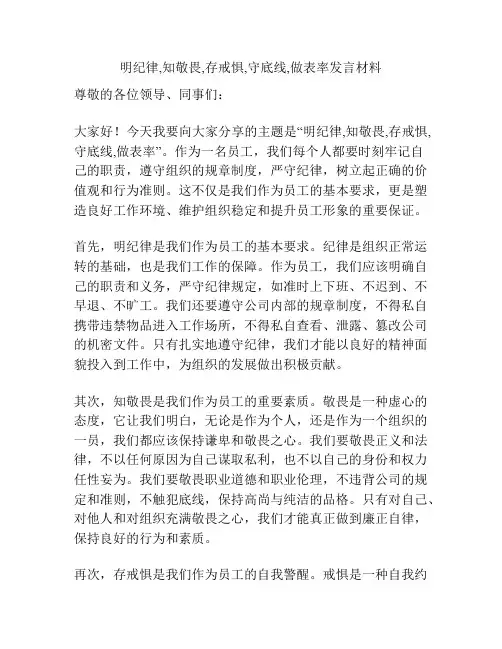 明纪律,知敬畏,存戒惧,守底线,做表率发言材料

尊敬的各位领导、同事们：

大家好！今天我要向大家分享的主题是“明纪律,知敬畏,存戒惧,守底线,做表率”。作为一名员工，我们每个人都要时刻牢记自己的职责，遵守组织的规章制度，严守纪律，树立起正确的价值观和行为准则。这不仅是我们作为员工的基本要求，更是塑造良好工作环境、维护组织稳定和提升员工形象的重要保证。

首先，明纪律是我们作为员工的基本要求。纪律是组织正常运转的基础，也是我们工作的保障。作为员工，我们应该明确自己的职责和义务，严守纪律规定，如准时上下班、不迟到、不早退、不旷工。我们还要遵守公司内部的规章制度，不得私自携带违禁物品进入工作场所，不得私自查看、泄露、篡改公司的机密文件。只有扎实地遵守纪律，我们才能以良好的精神面貌投入到工作中，为组织的发展做出积极贡献。

其次，知敬畏是我们作为员工的重要素质。敬畏是一种虚心的态度，它让我们明白，无论是作为个人，还是作为一个组织的一员，我们都应该保持谦卑和敬畏之心。我们要敬畏正义和法律，不以任何原因为自己谋取私利，也不以自己的身份和权力任性妄为。我们要敬畏职业道德和职业伦理，不违背公司的规定和准则，不触犯底线，保持高尚与纯洁的品格。只有对自己、对他人和对组织充满敬畏之心，我们才能真正做到廉正自律，保持良好的行为和素质。

再次，存戒惧是我们作为员工的自我警醒。戒惧是一种自我约